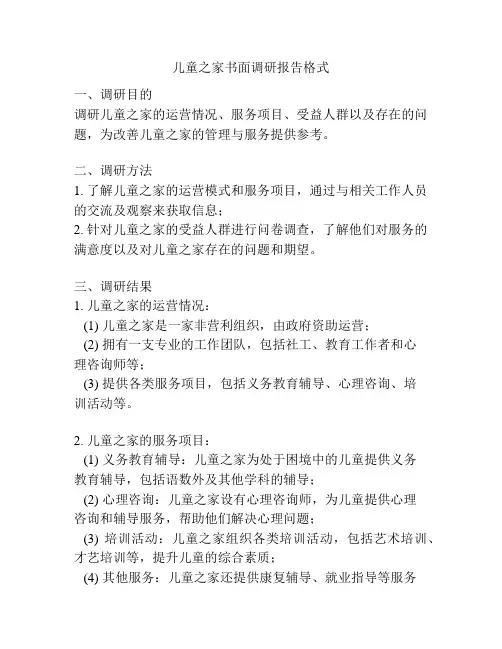 儿童之家书面调研报告格式

一、调研目的
调研儿童之家的运营情况、服务项目、受益人群以及存在的问题，为改善儿童之家的管理与服务提供参考。

二、调研方法
1. 了解儿童之家的运营模式和服务项目，通过与相关工作人员的交流及观察来获取信息；
2. 针对儿童之家的受益人群进行问卷调查，了解他们对服务的满意度以及对儿童之家存在的问题和期望。

三、调研结果
1. 儿童之家的运营情况：
(1) 儿童之家是一家非营利组织，由政府资助运营；
(2) 拥有一支专业的工作团队，包括社工、教育工作者和心理咨询师等；
(3) 提供各类服务项目，包括义务教育辅导、心理咨询、培训活动等。

2. 儿童之家的服务项目：
(1) 义务教育辅导：儿童之家为处于困境中的儿童提供义务教育辅导，包括语数外及其他学科的辅导；
(2) 心理咨询：儿童之家设有心理咨询师，为儿童提供心理咨询和辅导服务，帮助他们解决心理问题；
(3) 培训活动：儿童之家组织各类培训活动，包括艺术培训、才艺培训等，提升儿童的综合素质；
(4) 其他服务：儿童之家还提供康复辅导、就业指导等服务